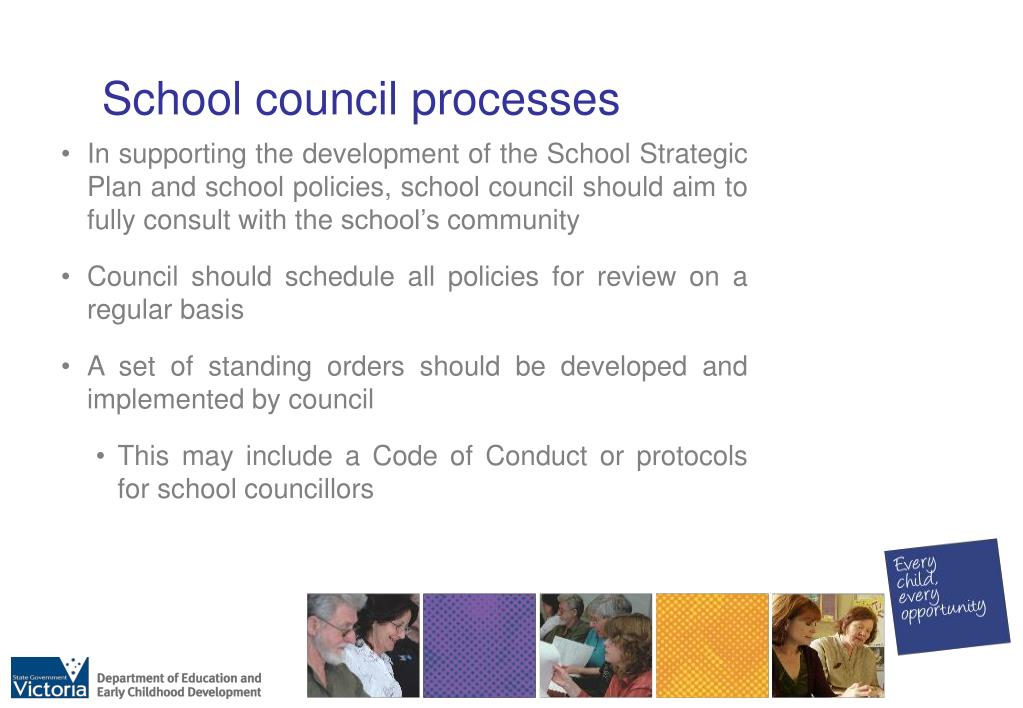 School council processes

• In supporting the development of the School Strategic Plan and school policies, school council should aim to fully consult with the school's community

• Council should schedule all policies for review on a regular basis

• A set of standing orders should be developed and implemented by council

• This may include a Code of Conduct or protocols for school councillors

Every child, every opportunity

State Government Victoria

Department of Education and Early Childhood Development